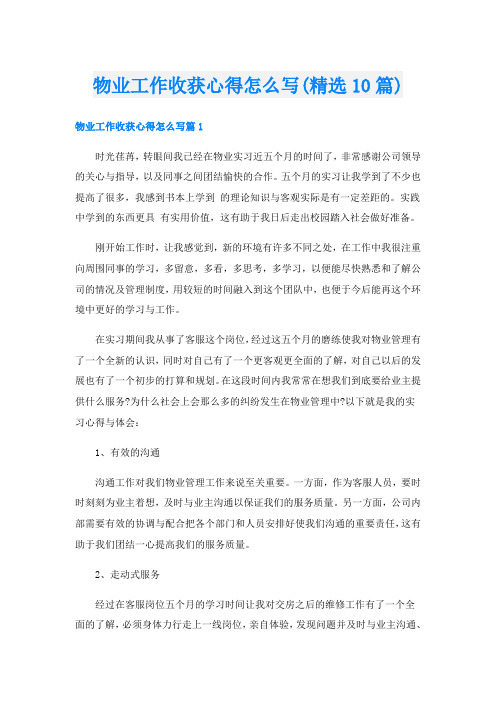 物业工作收获心得怎么写(精选10篇)

物业工作收获心得怎么写篇1

时光荏苒，转眼间我已经在物业实习近五个月的时间了，非常感谢公司领导的关心与指导，以及同事之间团结愉快的合作。五个月的实习让我学到了不少也提高了很多，我感到书本上学到 的理论知识与客观实际是有一定差距的。实践中学到的东西更具 有实用价值，这有助于我日后走出校园踏入社会做好准备。

刚开始工作时，让我感觉到，新的环境有许多不同之处，在工作中我很注重向周围同事的学习，多留意，多看，多思考，多学习，以便能尽快熟悉和了解公司的情况及管理制度，用较短的时间融入到这个团队中，也便于今后能再这个环境中更好的学习与工作。

在实习期间我从事了客服这个岗位，经过这五个月的磨练使我对物业管理有了一个全新的认识，同时对自己有了一个更客观更全面的了解，对自己以后的发展也有了一个初步的打算和规划。在这段时间内我常常在想我们到底要给业主提供什么服务?为什么社会上会那么多的纠纷发生在物业管理中?以下就是我的实习心得与体会：

1、有效的沟通

沟通工作对我们物业管理工作来说至关重要。一方面，作为客服人员，要时时刻刻为业主着想，及时与业主沟通以保证我们的服务质量。另一方面，公司内部需要有效的协调与配合把各个部门和人员安排好使我们沟通的重要责任，这有助于我们团结一心提高我们的服务质量。

2、走动式服务

经过在客服岗位五个月的学习时间让我对交房之后的维修工作有了一个全面的了解，必须身体力行走上一线岗位，亲自体验，发现问题并及时与业主沟通、